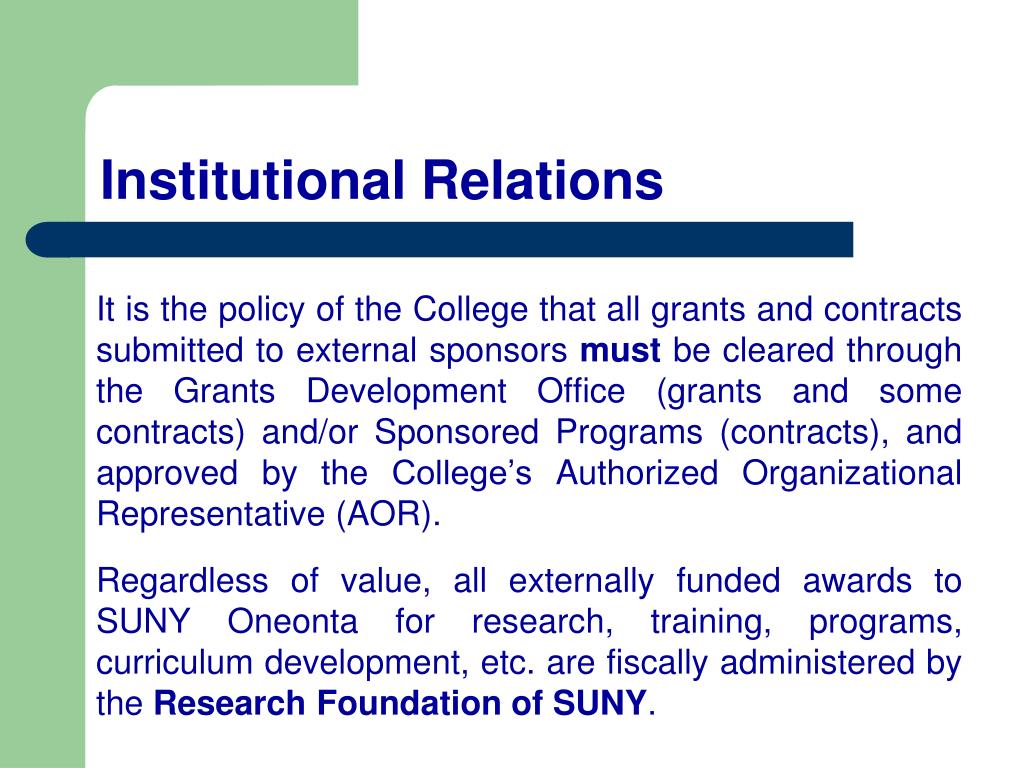 Institutional Relations

It is the policy of the College that all grants and contracts submitted to external sponsors must be cleared through the Grants Development Office (grants and some contracts) and/or Sponsored Programs (contracts), and approved by the College’s Authorized Organizational Representative (AOR).

Regardless of value, all externally funded awards to SUNY Oneonta for research, training, programs, curriculum development, etc. are fiscally administered by the Research Foundation of SUNY.